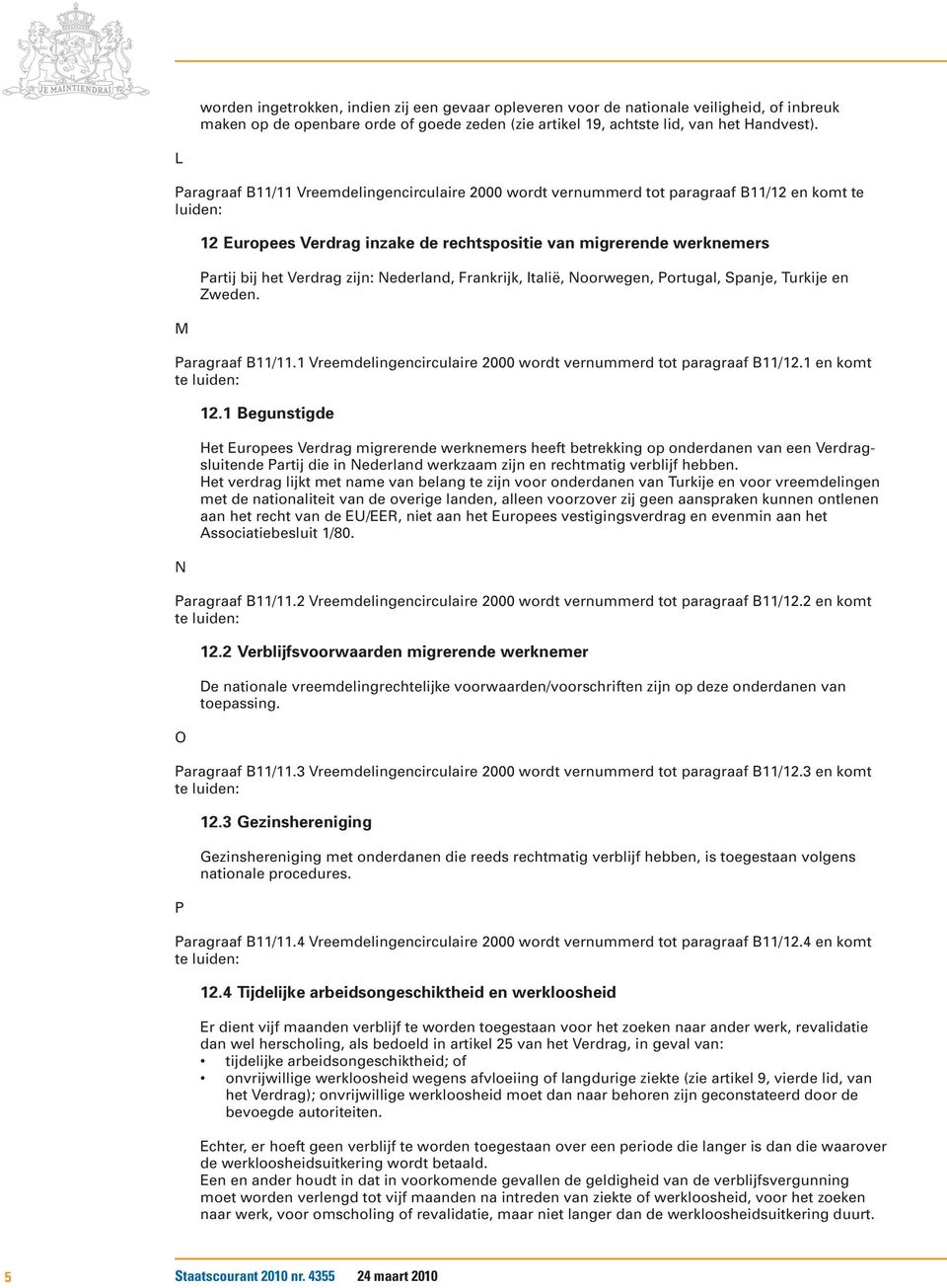 JE MAINTIENDRAI

worden ingetrokken, indien zij een gevaar opleveren voor de nationale veiligheid, of inbreuk maken op de openbare orde of goede zeden (zie artikel 19, achtste lid, van het Handvest).

L

Paragraaf B11/11 Vreemdelingencirculaire 2000 wordt vernummerd tot paragraaf B11/12 en komt te luiden:

12 Europees Verdrag inzake de rechtspositie van migrerende werknemers

Partij bij het Verdrag zijn: Nederland, Frankrijk, Italië, Noorwegen, Portugal, Spanje, Turkije en Zweden.

M

Paragraaf B11/11.1 Vreemdelingencirculaire 2000 wordt vernummerd tot paragraaf B11/12.1 en komt te luiden:

12.1 Begunstigde

Het Europees Verdrag migrerende werknemers heeft betrekking op onderdanen van een Verdragsluitende Partij die in Nederland werkzaam zijn en rechtmatig verblijf hebben.
Het verdrag lijkt met name van belang te zijn voor onderdanen van Turkije en voor vreemdelingen met de nationaliteit van de overige landen, alleen voorzover zij geen aanspraken kunnen ontlenen aan het recht van de EU/EER, niet aan het Europees vestigingsverdrag en evenmin aan het Associatiebesluit 1/80.

N

Paragraaf B11/11.2 Vreemdelingencirculaire 2000 wordt vernummerd tot paragraaf B11/12.2 en komt te luiden:

12.2 Verblijfsvoorwaarden migrerende werknemer

De nationale vreemdelingrechtelijke voorwaarden/voorschriften zijn op deze onderdanen van toepassing.

O

Paragraaf B11/11.3 Vreemdelingencirculaire 2000 wordt vernummerd tot paragraaf B11/12.3 en komt te luiden:

12.3 Gezinshereniging

Gezinshereniging met onderdanen die reeds rechtmatig verblijf hebben, is toegestaan volgens nationale procedures.

P

Paragraaf B11/11.4 Vreemdelingencirculaire 2000 wordt vernummerd tot paragraaf B11/12.4 en komt te luiden:

12.4 Tijdelijke arbeidsongeschiktheid en werkloosheid

Er dient vijf maanden verblijf te worden toegestaan voor het zoeken naar ander werk, revalidatie dan wel herscholing, als bedoeld in artikel 25 van het Verdrag, in geval van:
• tijdelijke arbeidsongeschiktheid; of
• onvrijwillige werkloosheid wegens afvloeiing of langdurige ziekte (zie artikel 9, vierde lid, van het Verdrag); onvrijwillige werkloosheid moet dan naar behoren zijn geconstateerd door de bevoegde autoriteiten.

Echter, er hoeft geen verblijf te worden toegestaan over een periode die langer is dan die waarover de werkloosheidsuitkering wordt betaald.
Een en ander houdt in dat in voorkomende gevallen de geldigheid van de verblijfsvergunning moet worden verlengd tot vijf maanden na intreden van ziekte of werkloosheid, voor het zoeken naar werk, voor omscholing of revalidatie, maar niet langer dan de werkloosheidsuitkering duurt.

5 Staatscourant 2010 nr. 4355 24 maart 2010